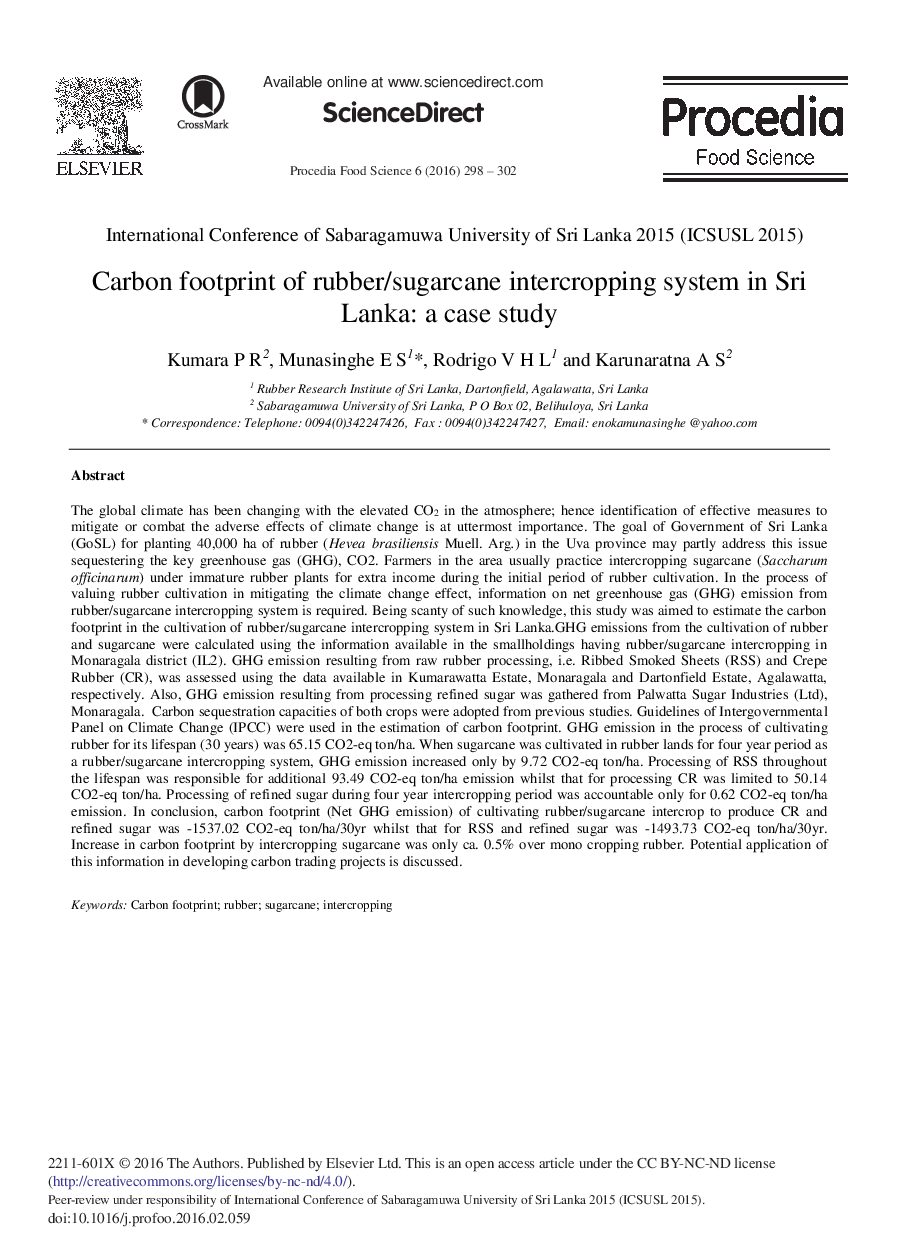 ELSEVIER

CrossMark

Available online at www.sciencedirect.com

ScienceDirect

Procedia Food Science 6 (2016) 298 – 302

Procedia
Food Science

International Conference of Sabaragamuwa University of Sri Lanka 2015 (ICSUSL 2015)

Carbon footprint of rubber/sugarcane intercropping system in Sri Lanka: a case study

Kumara P R$^2$, Munasinghe E S$^1$*, Rodrigo V H L$^1$ and Karunaratna A S$^2$

$^1$ Rubber Research Institute of Sri Lanka, Dartonfield, Agalawatta, Sri Lanka
$^2$ Sabaragamuwa University of Sri Lanka, P O Box 02, Belihuloya, Sri Lanka
* Correspondence: Telephone: 0094(0)342247426, Fax : 0094(0)342247427, Email: enokamunasinghe @yahoo.com

Abstract

The global climate has been changing with the elevated $CO_2$ in the atmosphere; hence identification of effective measures to mitigate or combat the adverse effects of climate change is at uttermost importance. The goal of Government of Sri Lanka (GoSL) for planting 40,000 ha of rubber (Hevea brasiliensis Muell. Arg.) in the Uva province may partly address this issue sequestering the key greenhouse gas (GHG), CO2. Farmers in the area usually practice intercropping sugarcane (Saccharum officinarum) under immature rubber plants for extra income during the initial period of rubber cultivation. In the process of valuing rubber cultivation in mitigating the climate change effect, information on net greenhouse gas (GHG) emission from rubber/sugarcane intercropping system is required. Being scanty of such knowledge, this study was aimed to estimate the carbon footprint in the cultivation of rubber/sugarcane intercropping system in Sri Lanka.GHG emissions from the cultivation of rubber and sugarcane were calculated using the information available in the smallholdings having rubber/sugarcane intercropping in Monaragala district (IL2). GHG emission resulting from raw rubber processing, i.e. Ribbed Smoked Sheets (RSS) and Crepe Rubber (CR), was assessed using the data available in Kumarawatta Estate, Monaragala and Dartonfield Estate, Agalawatta, respectively. Also, GHG emission resulting from processing refined sugar was gathered from Palwatta Sugar Industries (Ltd), Monaragala. Carbon sequestration capacities of both crops were adopted from previous studies. Guidelines of Intergovernmental Panel on Climate Change (IPCC) were used in the estimation of carbon footprint. GHG emission in the process of cultivating rubber for its lifespan (30 years) was 65.15 CO2-eq ton/ha. When sugarcane was cultivated in rubber lands for four year period as a rubber/sugarcane intercropping system, GHG emission increased only by 9.72 CO2-eq ton/ha. Processing of RSS throughout the lifespan was responsible for additional 93.49 CO2-eq ton/ha emission whilst that for processing CR was limited to 50.14 CO2-eq ton/ha. Processing of refined sugar during four year intercropping period was accountable only for 0.62 CO2-eq ton/ha emission. In conclusion, carbon footprint (Net GHG emission) of cultivating rubber/sugarcane intercrop to produce CR and refined sugar was -1537.02 CO2-eq ton/ha/30yr whilst that for RSS and refined sugar was -1493.73 CO2-eq ton/ha/30yr. Increase in carbon footprint by intercropping sugarcane was only ca. 0.5% over mono cropping rubber. Potential application of this information in developing carbon trading projects is discussed.

Keywords: Carbon footprint; rubber; sugarcane; intercropping

2211-601X © 2016 The Authors. Published by Elsevier Ltd. This is an open access article under the CC BY-NC-ND license (http://creativecommons.org/licenses/by-nc-nd/4.0/).
Peer-review under responsibility of International Conference of Sabaragamuwa University of Sri Lanka 2015 (ICSUSL 2015).
doi:10.1016/j.profoo.2016.02.059